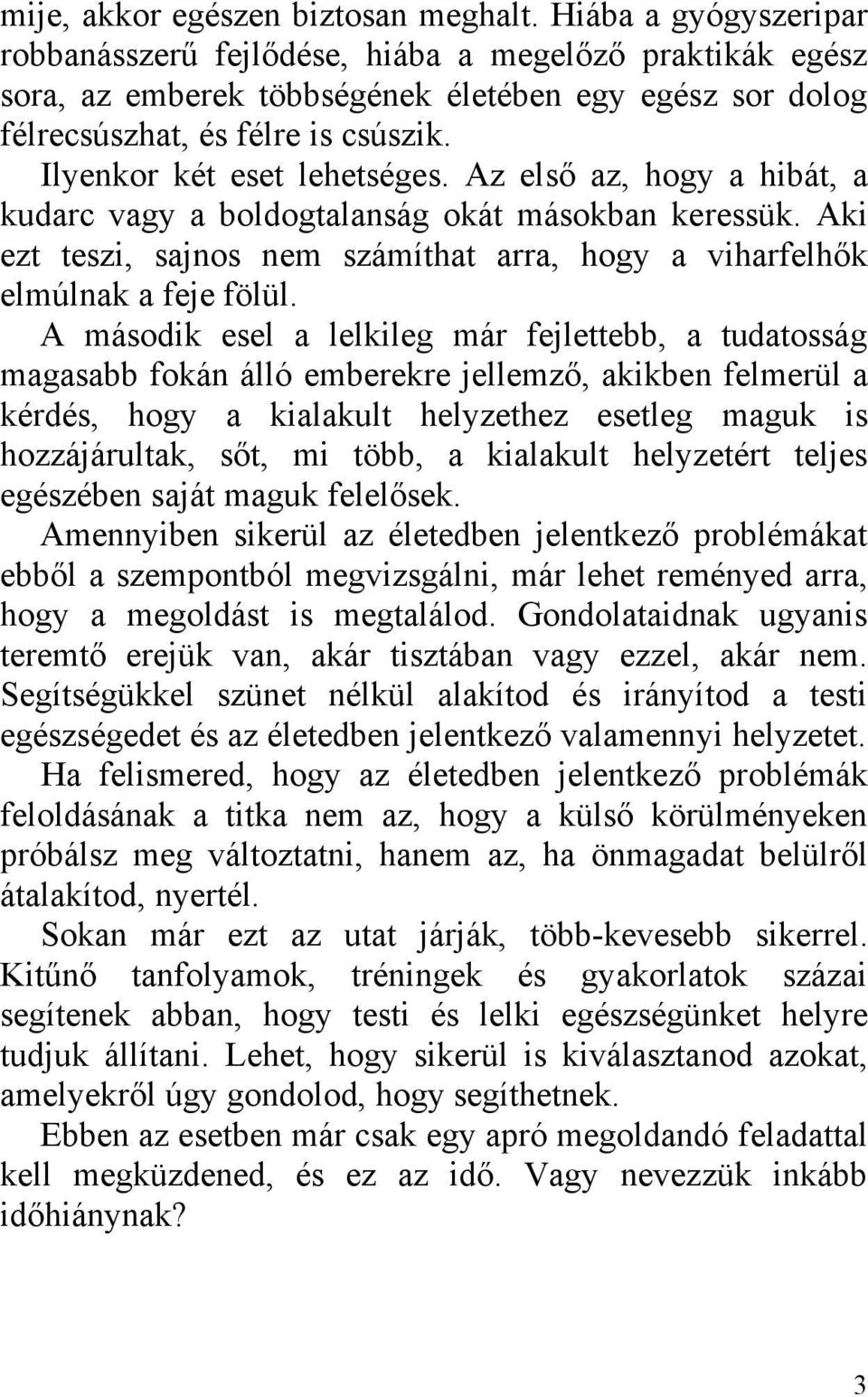 mije, akkor egészen biztosan meghalt. Hiába a gyógyszeripar robbanásszerű fejlődése, hiába a megelőző praktikák egész sora, az emberek többségének életében egy egész sor dolog félrecsúszhat, és félre is csúszik.

Ilyenkor két eset lehetséges. Az első az, hogy a hibát, a kudarc vagy a boldogtalanság okát másokban keressük. Aki ezt teszi, sajnos nem számíthat arra, hogy a viharfelhők elmúlnak a feje fölül.

A második esel a lelkileg már fejlettebb, a tudatosság magasabb fokán álló emberekre jellemző, akikben felmerül a kérdés, hogy a kialakult helyzethez esetleg maguk is hozzájárultak, sőt, mi több, a kialakult helyzetért teljes egészében saját maguk felelősek.

Amennyiben sikerül az életedben jelentkező problémákat ebből a szempontból megvizsgálni, már lehet reményed arra, hogy a megoldást is megtalálod. Gondolataidnak ugyanis teremtő erejük van, akár tisztában vagy ezzel, akár nem. Segítségükkel szünet nélkül alakítod és irányítod a testi egészségedet és az életedben jelentkező valamennyi helyzetet.

Ha felismered, hogy az életedben jelentkező problémák feloldásának a titka nem az, hogy a külső körülményeken próbálsz meg változtatni, hanem az, ha önmagadat belülről átalakítod, nyertél.

Sokan már ezt az utat járják, több-kevesebb sikerrel. Kitűnő tanfolyamok, tréningek és gyakorlatok százai segítenek abban, hogy testi és lelki egészségünket helyre tudjuk állítani. Lehet, hogy sikerül is kiválasztanod azokat, amelyekről úgy gondolod, hogy segíthetnek.

Ebben az esetben már csak egy apró megoldandó feladattal kell megküzdened, és ez az idő. Vagy nevezzük inkább időhiánynak?

3